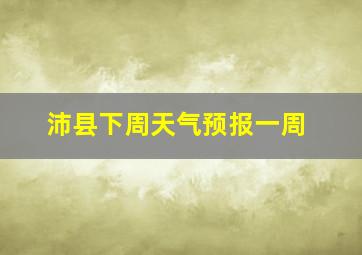 沛县下周天气预报一周